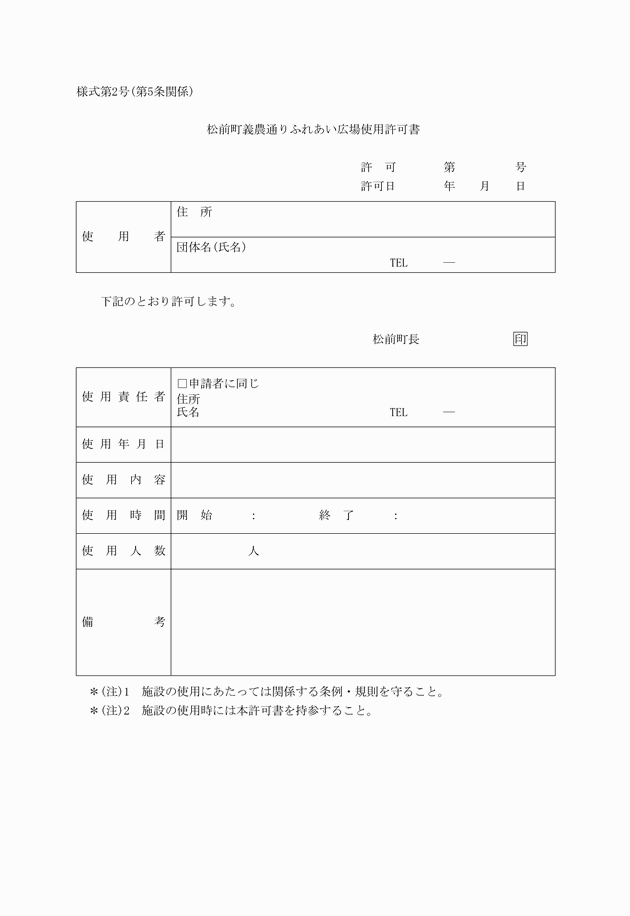 様式第2号(第5条関係)

松前町義農通りふれあい広場使用許可書

許　可　　第　　号
許可日　　年　月　日

| 使　用　者 | 住　所 |
|---|---|
| | 団体名(氏名)　TEL　— |

下記のとおり許可します。

松前町長　印

| 使用責任者 | □申請者に同じ 住所 氏名　TEL　— |
|---|---|
| 使用年月日 | |
| 使用内容 | |
| 使用時間 | 開　始　：　終　了　： |
| 使用人数 | 人 |
| 備　考 | |

＊(注)1　施設の使用にあたっては関係する条例・規則を守ること。
＊(注)2　施設の使用時には本許可書を持参すること。